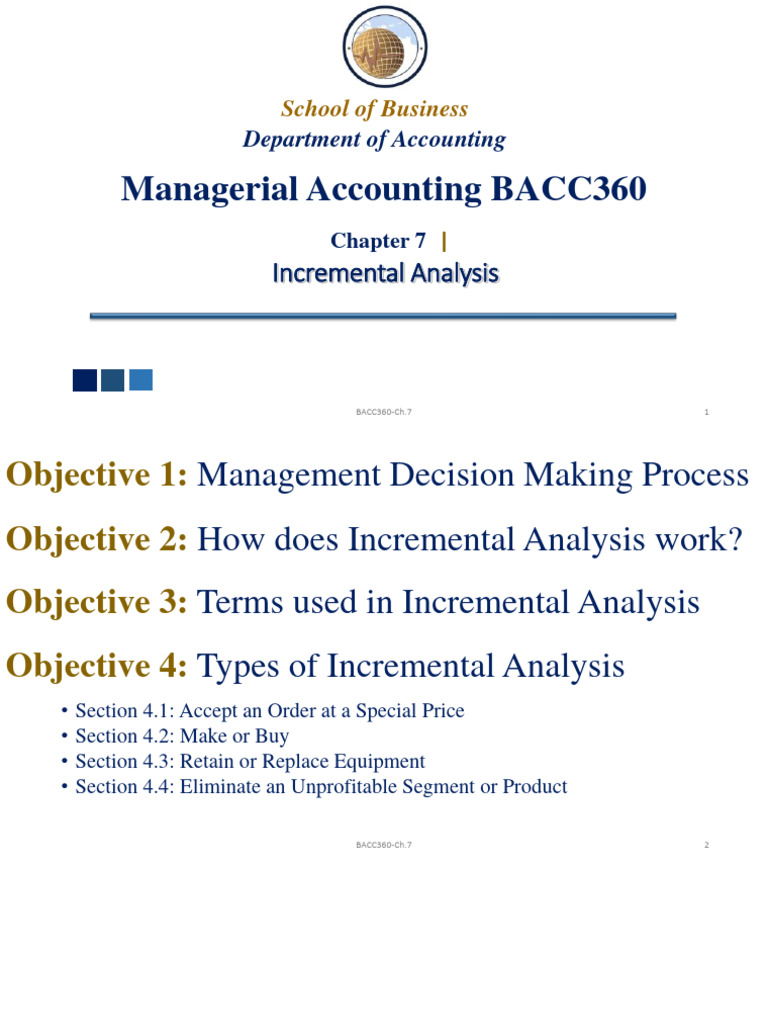 School of Business
Department of Accounting

Managerial Accounting BACC360

Chapter 7 |
Incremental Analysis

BACC360-Ch.7 1

Objective 1: Management Decision Making Process

Objective 2: How does Incremental Analysis work?

Objective 3: Terms used in Incremental Analysis

Objective 4: Types of Incremental Analysis

• Section 4.1: Accept an Order at a Special Price
• Section 4.2: Make or Buy
• Section 4.3: Retain or Replace Equipment
• Section 4.4: Eliminate an Unprofitable Segment or Product

BACC360-Ch.7 2